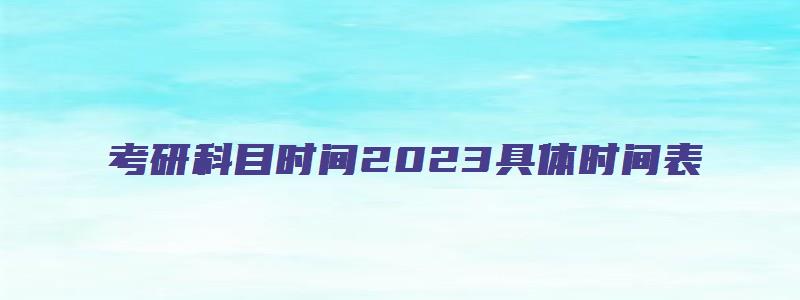 考研科目时间2023具体时间表